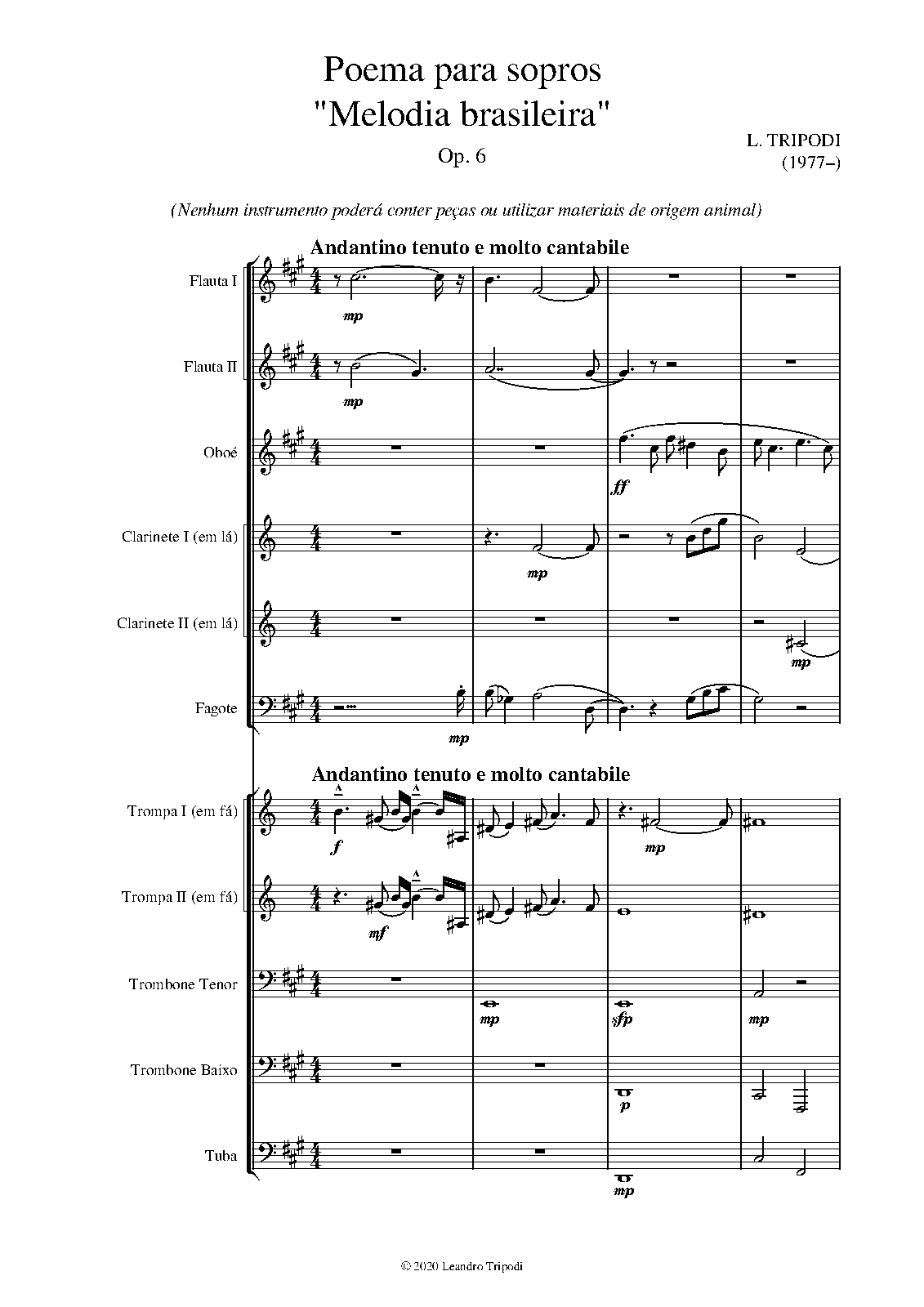 Poema para sopros
"Melodia brasileira"
Op. 6

L. TRIPODI
(1977–)

(Nenhum instrumento poderá conter peças ou utilizar materiais de origem animal)

Andantino tenuto e molto cantabile

Flauta I
mp

Flauta II
mp

Oboé
ff

Clarinete I (em lá)
mp

Clarinete II (em lá)
mp

Fagote
mp

Andantino tenuto e molto cantabile

Trompa I (em fá)
f
mp

Trompa II (em fá)
mf

Trombone Tenor
mp
sfp
mp

Trombone Baixo
p

Tuba
mp

© 2020 Leandro Tripodi